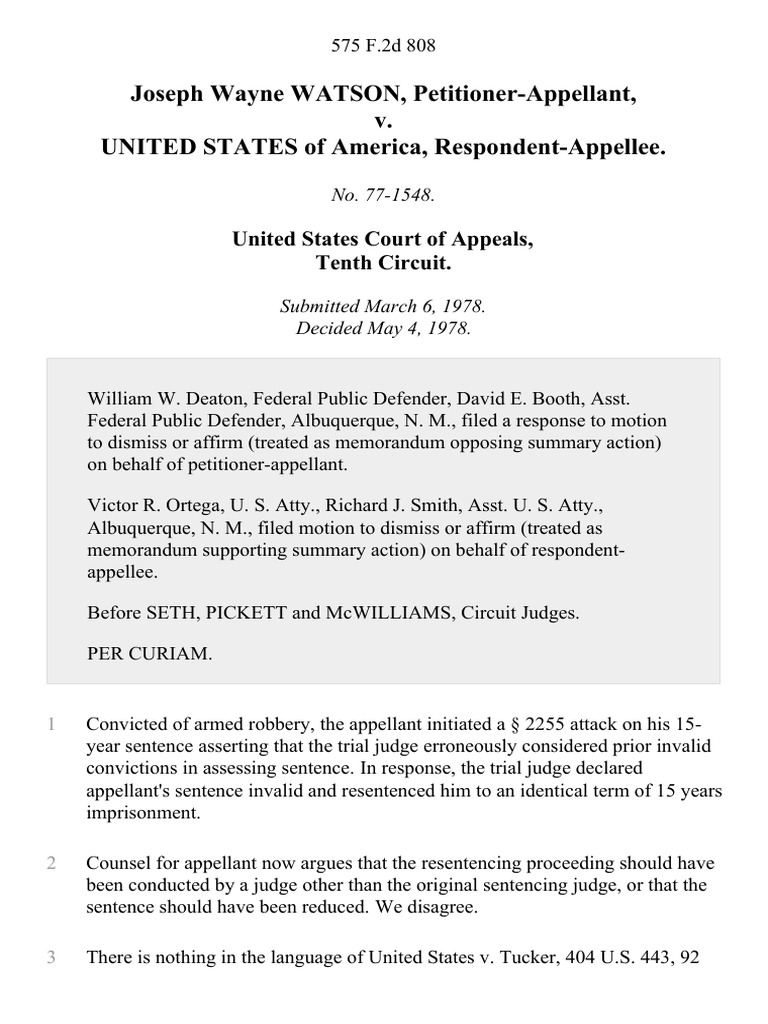 575 F.2d 808

Joseph Wayne WATSON, Petitioner-Appellant,
v.
UNITED STATES of America, Respondent-Appellee.

No. 77-1548.

United States Court of Appeals,
Tenth Circuit.

Submitted March 6, 1978.
Decided May 4, 1978.

William W. Deaton, Federal Public Defender, David E. Booth, Asst. Federal Public Defender, Albuquerque, N. M., filed a response to motion to dismiss or affirm (treated as memorandum opposing summary action) on behalf of petitioner-appellant.

Victor R. Ortega, U. S. Atty., Richard J. Smith, Asst. U. S. Atty., Albuquerque, N. M., filed motion to dismiss or affirm (treated as memorandum supporting summary action) on behalf of respondent-appellee.

Before SETH, PICKETT and McWILLIAMS, Circuit Judges.

PER CURIAM.

1 Convicted of armed robbery, the appellant initiated a § 2255 attack on his 15-year sentence asserting that the trial judge erroneously considered prior invalid convictions in assessing sentence. In response, the trial judge declared appellant's sentence invalid and resentenced him to an identical term of 15 years imprisonment.

2 Counsel for appellant now argues that the resentencing proceeding should have been conducted by a judge other than the original sentencing judge, or that the sentence should have been reduced. We disagree.

3 There is nothing in the language of United States v. Tucker, 404 U.S. 443, 92